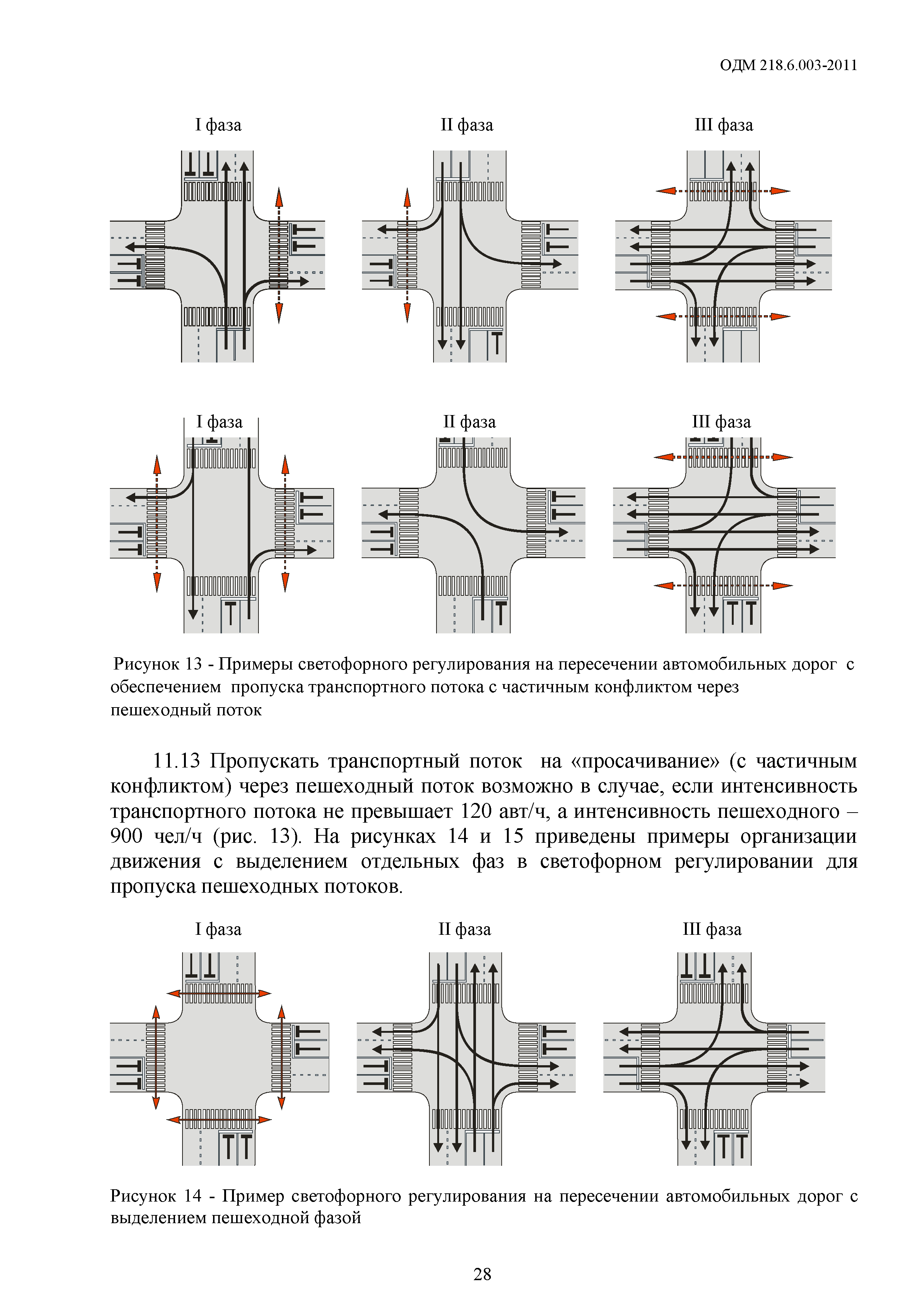 ОДМ 218.6.003-2011

I фаза

II фаза

III фаза

I фаза

II фаза

III фаза

Рисунок 13 - Примеры светофорного регулирования на пересечении автомобильных дорог с обеспечением пропуска транспортного потока с частичным конфликтом через пешеходный поток

11.13 Пропускать транспортный поток на «просачивание» (с частичным конфликтом) через пешеходный поток возможно в случае, если интенсивность транспортного потока не превышает 120 авт/ч, а интенсивность пешеходного – 900 чел/ч (рис. 13). На рисунках 14 и 15 приведены примеры организации движения с выделением отдельных фаз в светофорном регулировании для пропуска пешеходных потоков.

I фаза

II фаза

III фаза

Рисунок 14 - Пример светофорного регулирования на пересечении автомобильных дорог с выделением пешеходной фазой

28